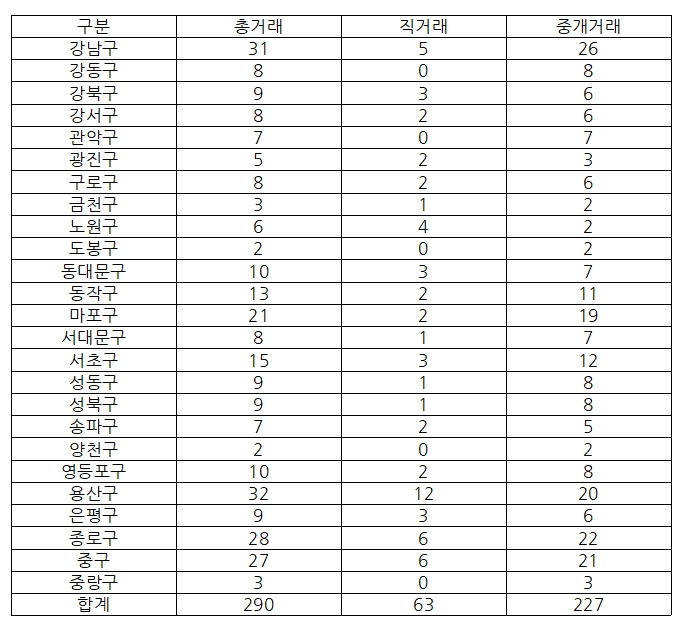 | 구분 | 총거래 | 직거래 | 중개거래 |
|---|---|---|---|
| 강남구 | 31 | 5 | 26 |
| 강동구 | 8 | 0 | 8 |
| 강북구 | 9 | 3 | 6 |
| 강서구 | 8 | 2 | 6 |
| 관악구 | 7 | 0 | 7 |
| 광진구 | 5 | 2 | 3 |
| 구로구 | 8 | 2 | 6 |
| 금천구 | 3 | 1 | 2 |
| 노원구 | 6 | 4 | 2 |
| 도봉구 | 2 | 0 | 2 |
| 동대문구 | 10 | 3 | 7 |
| 동작구 | 13 | 2 | 11 |
| 마포구 | 21 | 2 | 19 |
| 서대문구 | 8 | 1 | 7 |
| 서초구 | 15 | 3 | 12 |
| 성동구 | 9 | 1 | 8 |
| 성북구 | 9 | 1 | 8 |
| 송파구 | 7 | 2 | 5 |
| 양천구 | 2 | 0 | 2 |
| 영등포구 | 10 | 2 | 8 |
| 용산구 | 32 | 12 | 20 |
| 은평구 | 9 | 3 | 6 |
| 종로구 | 28 | 6 | 22 |
| 중구 | 27 | 6 | 21 |
| 중랑구 | 3 | 0 | 3 |
| 합계 | 290 | 63 | 227 |